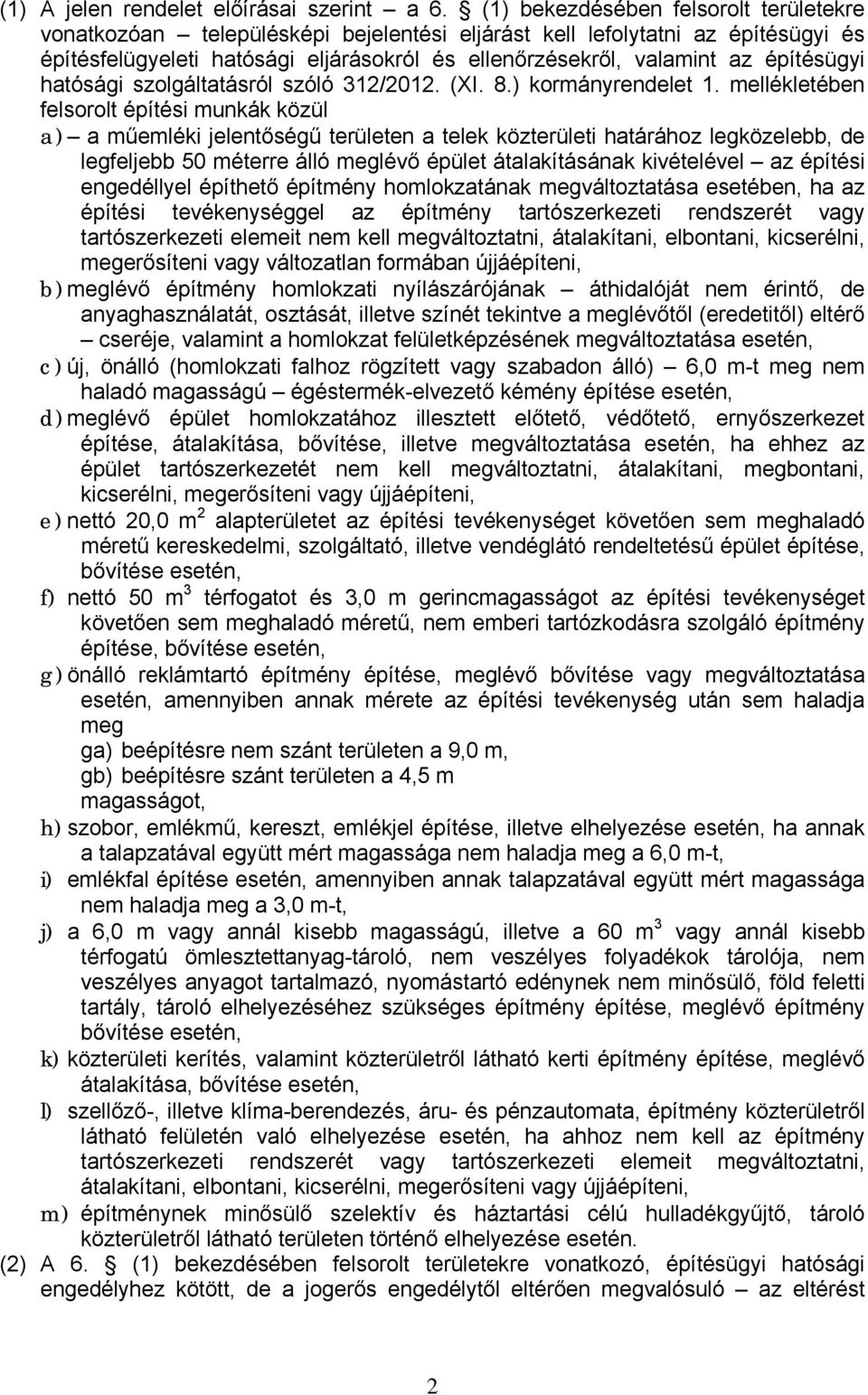 (1) A jelen rendelet előírásai szerint – a 6. § (1) bekezdésében felsorolt területekre vonatkozóan – településképi bejelentési eljárást kell lefolytatni az építésügyi és építésfelügyeleti hatósági eljárásokról és ellenőrzésekről, valamint az építésügyi hatósági szolgáltatásról szóló 312/2012. (XI. 8.) kormányrendelet 1. mellékletében felsorolt építési munkák közül

a) – a műemléki jelentőségű területen a telek közterületi határához legközelebb, de legfeljebb 50 méterre álló meglévő épület átalakításának kivételével – az építési engedéllyel építhető építmény homlokzatának megváltoztatása esetében, ha az építési tevékenységgel az építmény tartószerkezeti rendszerét vagy tartószerkezeti elemeit nem kell megváltoztatni, átalakítani, elbontani, kicserélni, megerősíteni vagy változatlan formában újjáépíteni,

b) meglévő építmény homlokzati nyílászárójának – áthidalóját nem érintő, de anyaghasználatát, osztását, illetve színét tekintve a meglévőtől (eredetitől) eltérő – cseréje, valamint a homlokzat felületképzésének megváltoztatása esetén,

c) új, önálló (homlokzati falhoz rögzített vagy szabadon álló) – 6,0 m-t meg nem haladó magasságú – égéstermék-elvezető kémény építése esetén,

d) meglévő épület homlokzatához illesztett előtető, védőtető, ernyőszerkezet építése, átalakítása, bővítése, illetve megváltoztatása esetén, ha ehhez az épület tartószerkezetét nem kell megváltoztatni, átalakítani, megbontani, kicserélni, megerősíteni vagy újjáépíteni,

e) nettó 20,0 $m^2$ alapterületet az építési tevékenységet követően sem meghaladó méretű kereskedelmi, szolgáltató, illetve vendéglátó rendeltetésű épület építése, bővítése esetén,

f) nettó 50 $m^3$ térfogatot és 3,0 m gerincmagasságot az építési tevékenységet követően sem meghaladó méretű, nem emberi tartózkodásra szolgáló építmény építése, bővítése esetén,

g) önálló reklámtartó építmény építése, meglévő bővítése vagy megváltoztatása esetén, amennyiben annak mérete az építési tevékenység után sem haladja meg
ga) beépítésre nem szánt területen a 9,0 m,
gb) beépítésre szánt területen a 4,5 m
magasságot,

h) szobor, emlékmű, kereszt, emlékjel építése, illetve elhelyezése esetén, ha annak a talapzatával együtt mért magassága nem haladja meg a 6,0 m-t,

i) emlékfal építése esetén, amennyiben annak talapzatával együtt mért magassága nem haladja meg a 3,0 m-t,

j) a 6,0 m vagy annál kisebb magasságú, illetve a 60 $m^3$ vagy annál kisebb térfogatú ömlesztettanyag-tároló, nem veszélyes folyadékok tárolója, nem veszélyes anyagot tartalmazó, nyomástartó edénynek nem minősülő, föld feletti tartály, tároló elhelyezéséhez szükséges építmény építése, meglévő építmény bővítése esetén,

k) közterületi kerítés, valamint közterületről látható kerti építmény építése, meglévő átalakítása, bővítése esetén,

l) szellőző-, illetve klíma-berendezés, áru- és pénzautomata, építmény közterületről látható felületén való elhelyezése esetén, ha ahhoz nem kell az építmény tartószerkezeti rendszerét vagy tartószerkezeti elemeit megváltoztatni, átalakítani, elbontani, kicserélni, megerősíteni vagy újjáépíteni,

m) építménynek minősülő szelektív és háztartási célú hulladékgyűjtő, tároló közterületről látható területen történő elhelyezése esetén.

(2) A 6. § (1) bekezdésében felsorolt területekre vonatkozó, építésügyi hatósági engedélyhez kötött, de a jogerős engedélytől eltérően megvalósuló – az eltérést

2